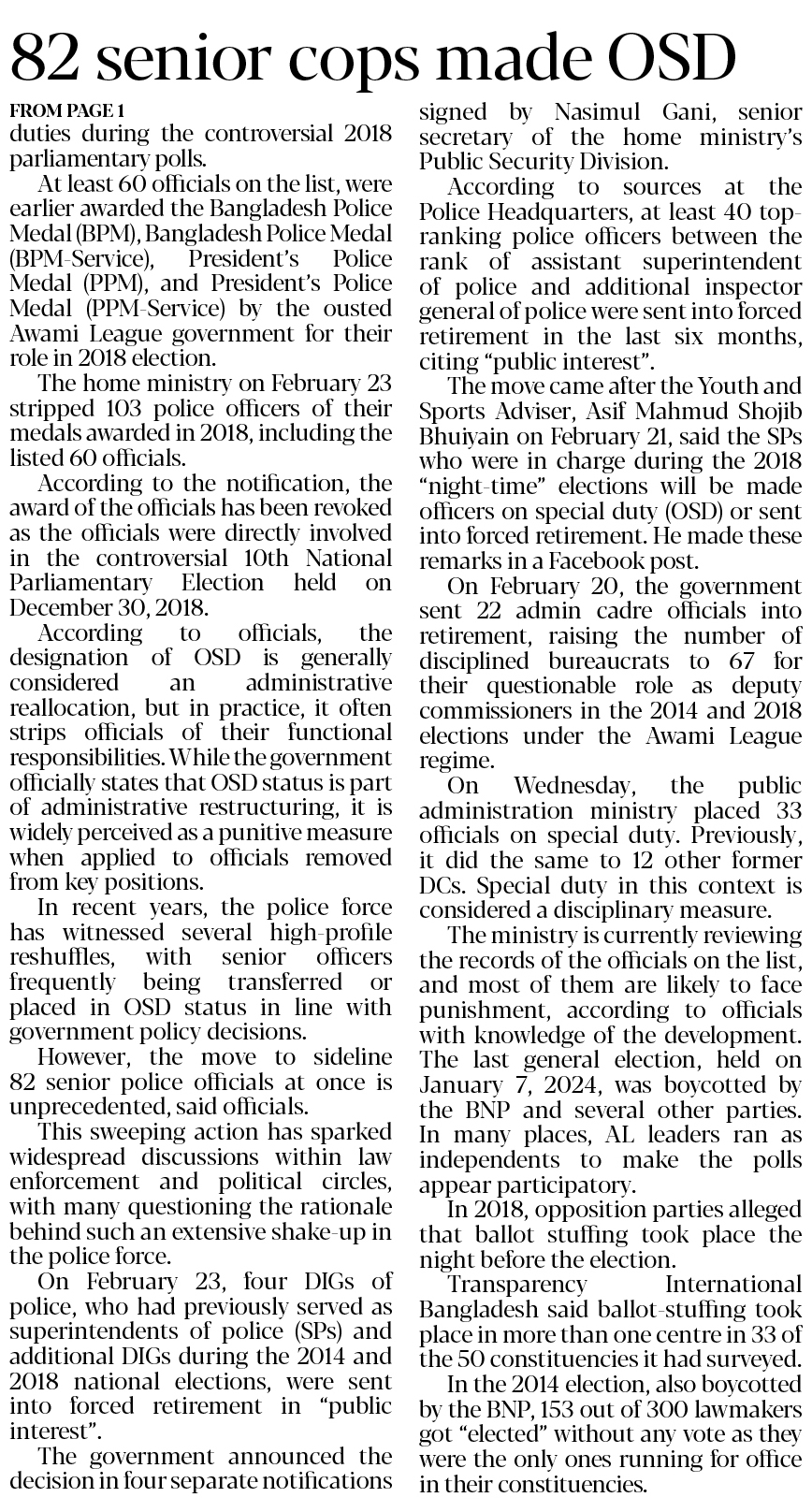 82 senior cops made OSD

FROM PAGE 1
duties during the controversial 2018 parliamentary polls.

At least 60 officials on the list, were earlier awarded the Bangladesh Police Medal (BPM), Bangladesh Police Medal (BPM-Service), President's Police Medal (PPM), and President's Police Medal (PPM-Service) by the ousted Awami League government for their role in 2018 election.

The home ministry on February 23 stripped 103 police officers of their medals awarded in 2018, including the listed 60 officials.

According to the notification, the award of the officials has been revoked as the officials were directly involved in the controversial 10th National Parliamentary Election held on December 30, 2018.

According to officials, the designation of OSD is generally considered an administrative reallocation, but in practice, it often strips officials of their functional responsibilities. While the government officially states that OSD status is part of administrative restructuring, it is widely perceived as a punitive measure when applied to officials removed from key positions.

In recent years, the police force has witnessed several high-profile reshuffles, with senior officers frequently being transferred or placed in OSD status in line with government policy decisions.

However, the move to sideline 82 senior police officials at once is unprecedented, said officials.

This sweeping action has sparked widespread discussions within law enforcement and political circles, with many questioning the rationale behind such an extensive shake-up in the police force.

On February 23, four DIGs of police, who had previously served as superintendents of police (SPs) and additional DIGs during the 2014 and 2018 national elections, were sent into forced retirement in "public interest".

The government announced the decision in four separate notifications signed by Nasimul Gani, senior secretary of the home ministry's Public Security Division.

According to sources at the Police Headquarters, at least 40 top-ranking police officers between the rank of assistant superintendent of police and additional inspector general of police were sent into forced retirement in the last six months, citing "public interest".

The move came after the Youth and Sports Adviser, Asif Mahmud Shojib Bhuiyain on February 21, said the SPs who were in charge during the 2018 "night-time" elections will be made officers on special duty (OSD) or sent into forced retirement. He made these remarks in a Facebook post.

On February 20, the government sent 22 admin cadre officials into retirement, raising the number of disciplined bureaucrats to 67 for their questionable role as deputy commissioners in the 2014 and 2018 elections under the Awami League regime.

On Wednesday, the public administration ministry placed 33 officials on special duty. Previously, it did the same to 12 other former DCs. Special duty in this context is considered a disciplinary measure.

The ministry is currently reviewing the records of the officials on the list, and most of them are likely to face punishment, according to officials with knowledge of the development. The last general election, held on January 7, 2024, was boycotted by the BNP and several other parties. In many places, AL leaders ran as independents to make the polls appear participatory.

In 2018, opposition parties alleged that ballot stuffing took place the night before the election.

Transparency International Bangladesh said ballot-stuffing took place in more than one centre in 33 of the 50 constituencies it had surveyed.

In the 2014 election, also boycotted by the BNP, 153 out of 300 lawmakers got "elected" without any vote as they were the only ones running for office in their constituencies.